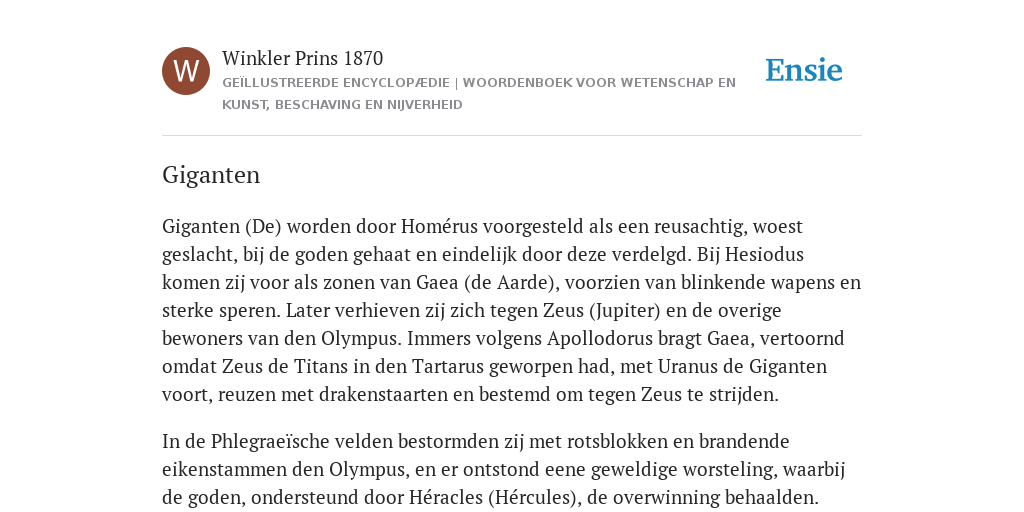 W

Winkler Prins 1870

GEÏLLUSTREERDE ENCYCLOPÆDIE | WOORDENBOEK VOOR WETENSCHAP EN KUNST, BESCHAVING EN NIJVERHEID

Ensie

Giganten

Giganten (De) worden door Homérus voorgesteld als een reusachtig, woest geslacht, bij de goden gehaat en eindelijk door deze verdelgd. Bij Hesiodus komen zij voor als zonen van Gaea (de Aarde), voorzien van blinkende wapens en sterke speren. Later verhieven zij zich tegen Zeus (Jupiter) en de overige bewoners van den Olympus. Immers volgens Apollodorus bragt Gaea, vertoornd omdat Zeus de Titans in den Tartarus geworpen had, met Uranus de Giganten voort, reuzen met drakenstaarten en bestemd om tegen Zeus te strijden.

In de Phlegraeïsche velden bestormden zij met rotsblokken en brandende eikenstammen den Olympus, en er ontstond eene geweldige worsteling, waarbij de goden, ondersteund door Héracles (Hércules), de overwinning behaalden.